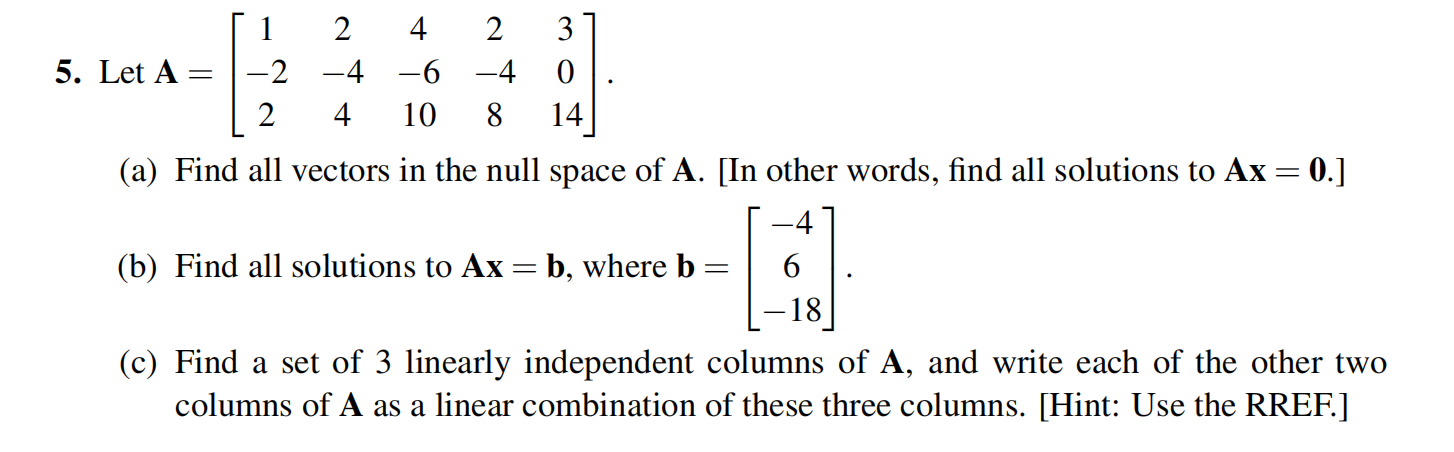 5. Let $\mathbf{A} = \begin{bmatrix} 1 & 2 & 4 & 2 & 3 \\ -2 & -4 & -6 & -4 & 0 \\ 2 & 4 & 10 & 8 & 14 \end{bmatrix}$.

(a) Find all vectors in the null space of $\mathbf{A}$. [In other words, find all solutions to $\mathbf{Ax} = \mathbf{0}$.]

(b) Find all solutions to $\mathbf{Ax} = \mathbf{b}$, where $\mathbf{b} = \begin{bmatrix} -4 \\ 6 \\ -18 \end{bmatrix}$.

(c) Find a set of 3 linearly independent columns of $\mathbf{A}$, and write each of the other two columns of $\mathbf{A}$ as a linear combination of these three columns. [Hint: Use the RREF.]